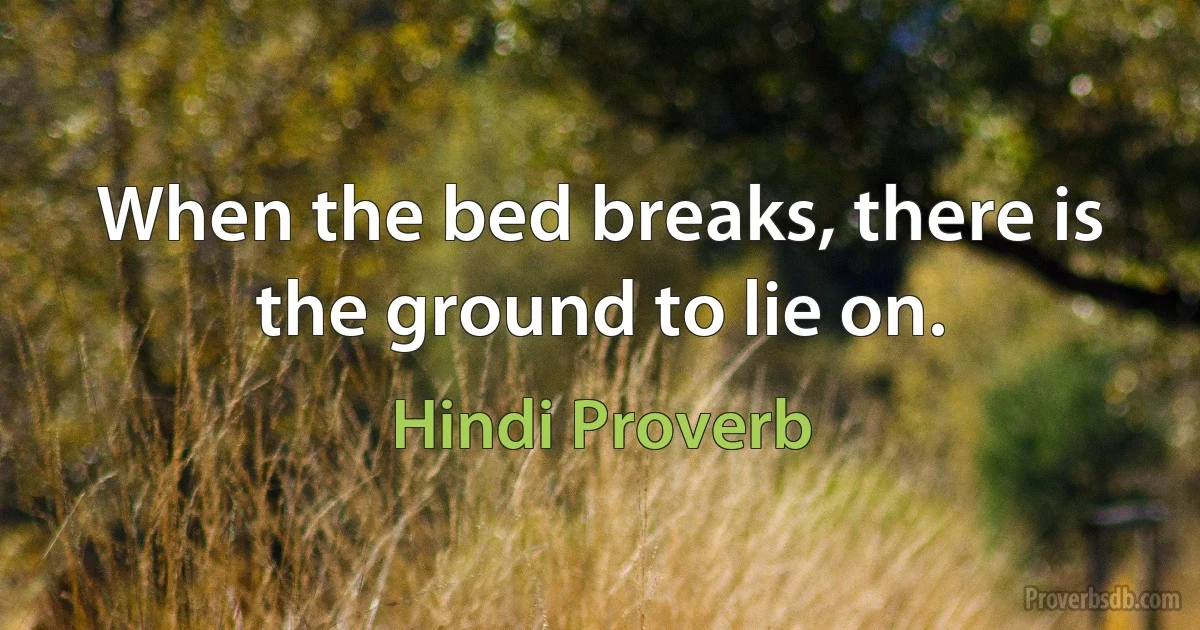 When the bed breaks, there is the ground to lie on.

Hindi Proverb

Proverbsdb.com